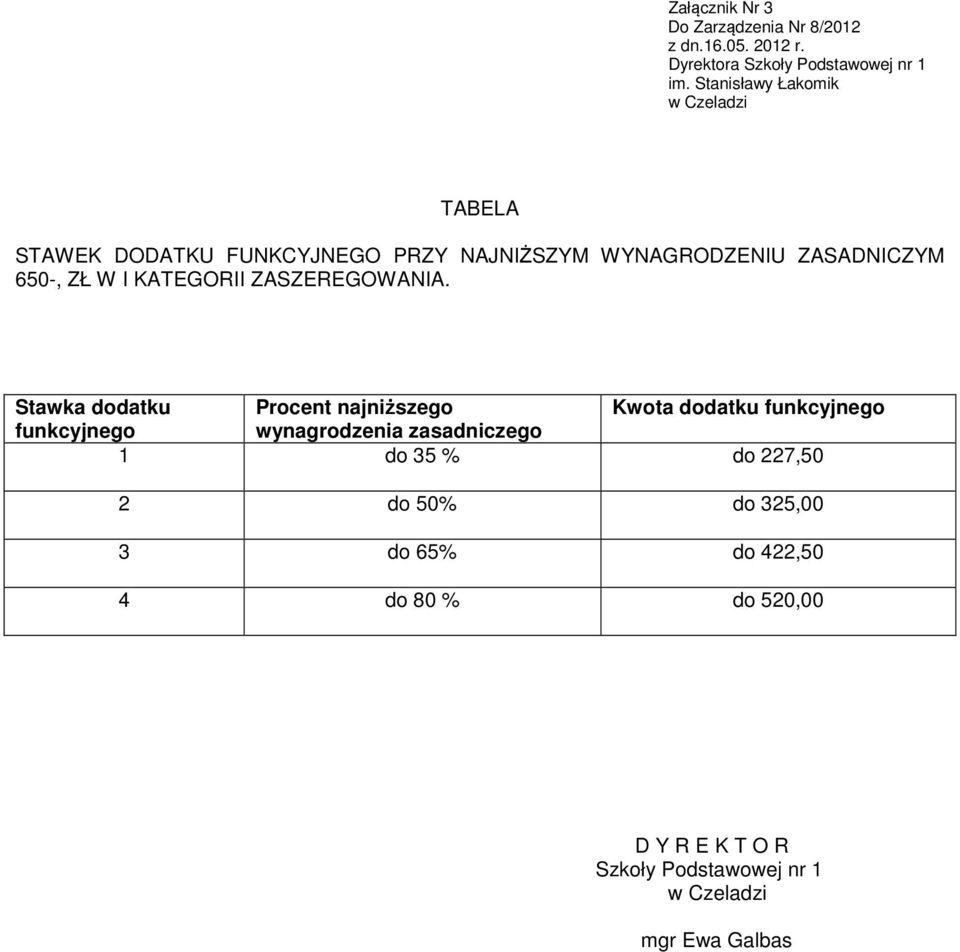 Załącznik Nr 3
Do Zarządzenia Nr 8/2012
z dn.16.05. 2012 r.
Dyrektora Szkoły Podstawowej nr 1
im. Stanisławy Łakomik
w Czeladzi

TABELA

STAWEK DODATKU FUNKCYJNEGO PRZY NAJNIŻSZYM WYNAGRODZENIU ZASADNICZYM 650-, ZŁ W I KATEGORII ZASZEREGOWANIA.

| Stawka dodatku funkcyjnego | Procent najniższego wynagrodzenia zasadniczego | Kwota dodatku funkcyjnego |
|---|---|---|
| 1 | do 35 % | do 227,50 |
| 2 | do 50% | do 325,00 |
| 3 | do 65% | do 422,50 |
| 4 | do 80 % | do 520,00 |

D Y R E K T O R
Szkoły Podstawowej nr 1
w Czeladzi

mgr Ewa Galbas